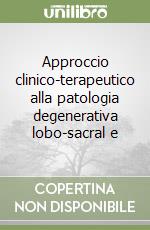 unilibro

Approccio clinico-terapeutico alla patologia degenerativa lobo-sacral e

COPERTINA NON DISPONIBILE